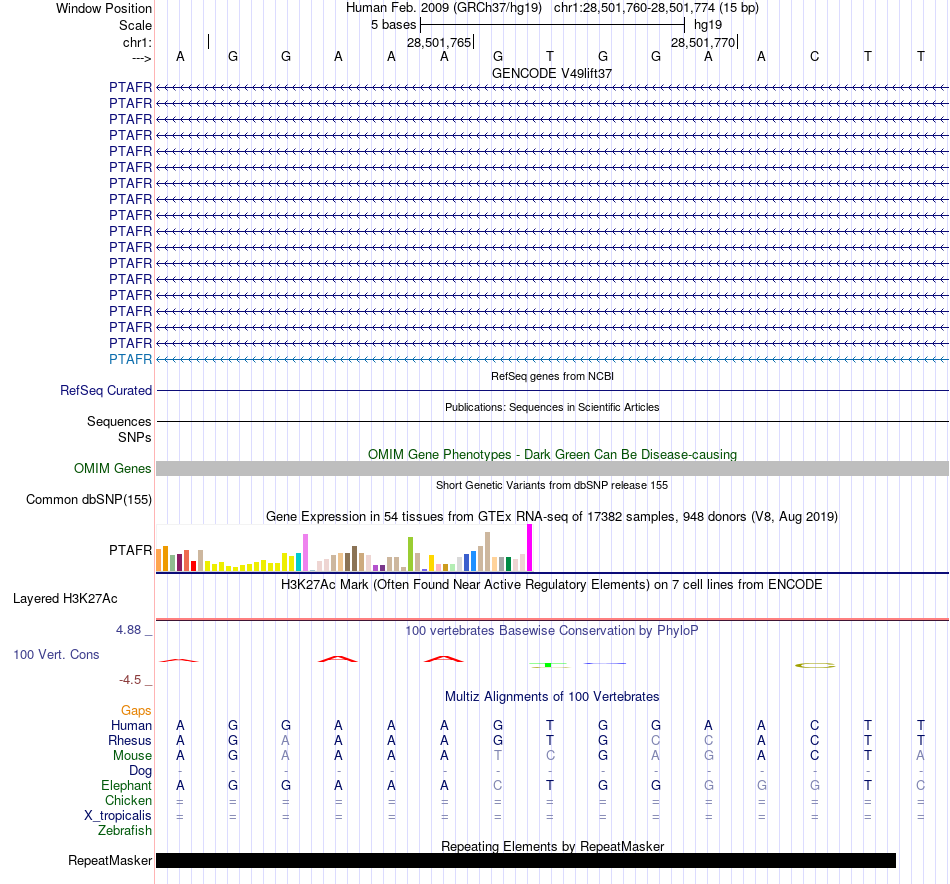 Window Position Human Feb. 2009 (GRCh37/hg19) chr1:28,501,760-28,501,774 (15 bp)
Scale 5 bases hg19
chr1: 28,501,765 28,501,770
---> A G G A A A G T G G A A C T T
GENCODE V49lift37
PTAFR
PTAFR
PTAFR
PTAFR
PTAFR
PTAFR
PTAFR
PTAFR
PTAFR
PTAFR
PTAFR
PTAFR
PTAFR
PTAFR
PTAFR
PTAFR
PTAFR
PTAFR
RefSeq genes from NCBI
RefSeq Curated
Publications: Sequences in Scientific Articles
Sequences
SNPs
OMIM Gene Phenotypes - Dark Green Can Be Disease-causing
OMIM Genes
Short Genetic Variants from dbSNP release 155
Common dbSNP(155)
Gene Expression in 54 tissues from GTEx RNA-seq of 17382 samples, 948 donors (V8, Aug 2019)
PTAFR
H3K27Ac Mark (Often Found Near Active Regulatory Elements) on 7 cell lines from ENCODE
Layered H3K27Ac
4.88 _
100 vertebrates Basewise Conservation by PhyloP
100 Vert. Cons
-4.5 _
Multiz Alignments of 100 Vertebrates
Gaps
Human A G G A A A G T G G A A C T T
Rhesus A G A A A A G T G C C A C T T
Mouse A G A A A A T C G A G A C T A
Dog - - - - - - - - - - - - - - -
Elephant A G G A A A C T G G G G G T C
Chicken = = = = = = = = = = = = = = =
X_tropicalis = = = = = = = = = = = = = = =
Zebrafish
Repeating Elements by RepeatMasker
RepeatMasker